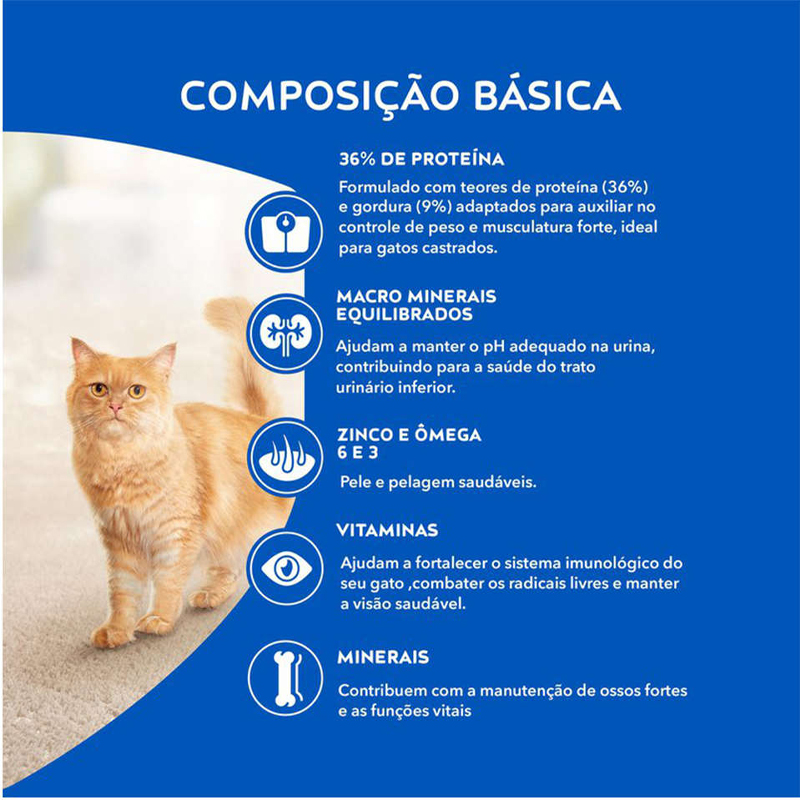 COMPOSIÇÃO BÁSICA

36% DE PROTEÍNA

Formulado com teores de proteína (36%) e gordura (9%) adaptados para auxiliar no controle de peso e musculatura forte, ideal para gatos castrados.

MACRO MINERAIS EQUILIBRADOS

Ajudam a manter o pH adequado na urina, contribuindo para a saúde do trato urinário inferior.

ZINCO E ÔMEGA 6 E 3

Pele e pelagem saudáveis.

VITAMINAS

Ajudam a fortalecer o sistema imunológico do seu gato ,combater os radicais livres e manter a visão saudável.

MINERAIS

Contribuem com a manutenção de ossos fortes e as funções vitais